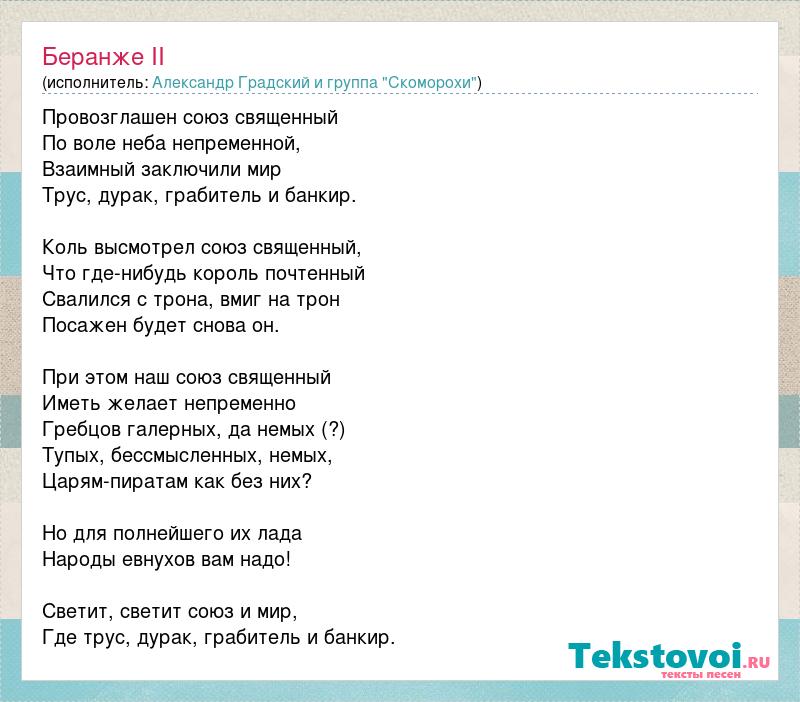 Беранже II
(исполнитель: Александр Градский и группа "Скоморохи")

Провозглашен союз священный
По воле неба непременной,
Взаимный заключили мир
Трус, дурак, грабитель и банкир.

Коль высмотрел союз священный,
Что где-нибудь король почтенный
Свалился с трона, вмиг на трон
Посажен будет снова он.

При этом наш союз священный
Иметь желает непременно
Гребцов галерных, да немых (?)
Тупых, бессмысленных, немых,
Царям-пиратам как без них?

Но для полнейшего их лада
Народы евнухов вам надо!

Светит, светит союз и мир,
Где трус, дурак, грабитель и банкир.

Tekstovoi.RU
тексты песен